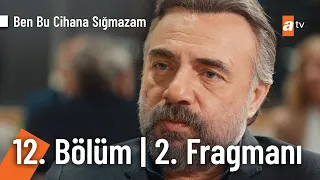 Ben Bu Cihana Sığmazam

atv

12. Bölüm | 2. Fragmanı